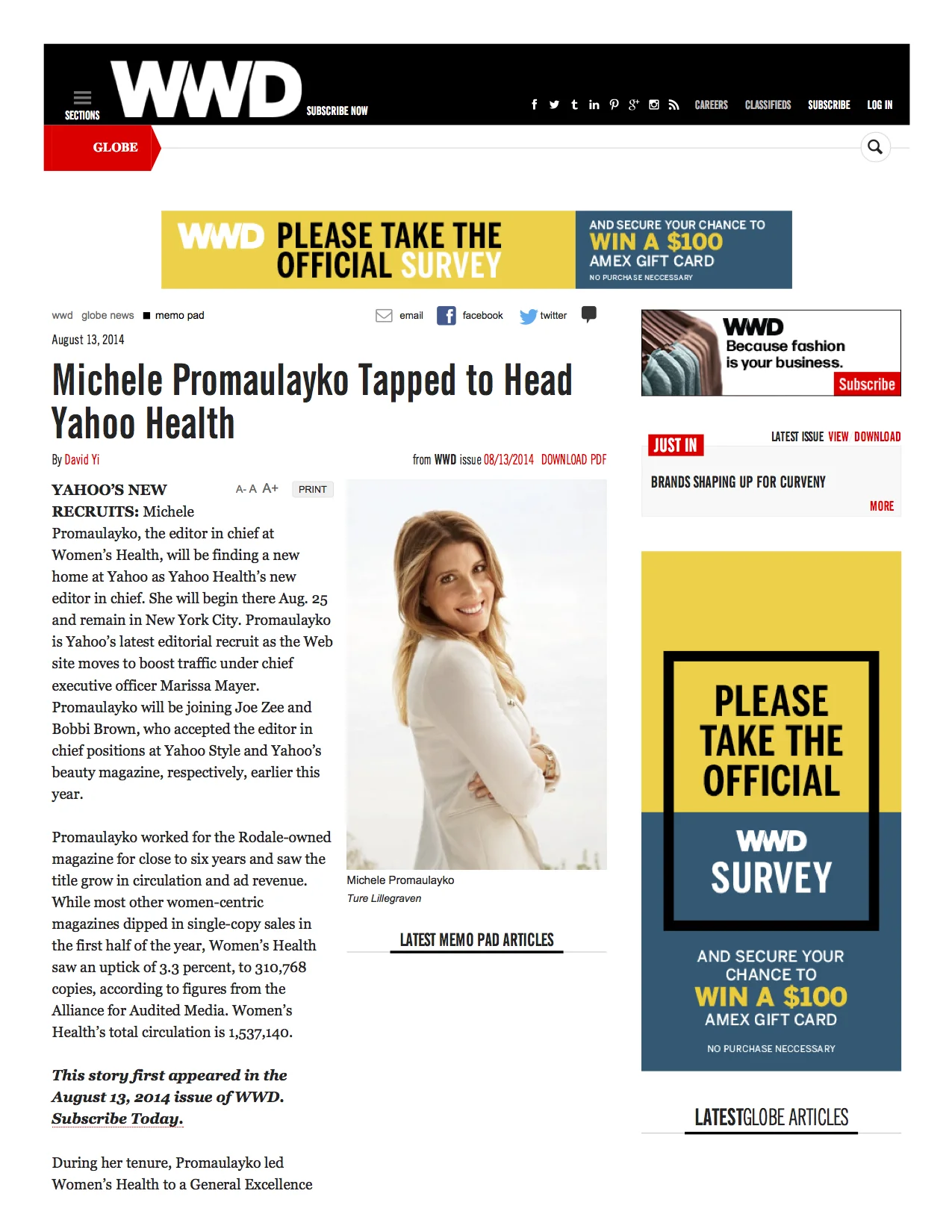 SECTIONS WWD SUBSCRIBE NOW

CAREERS CLASSIFIEDS SUBSCRIBE LOG IN

GLOBE

WWD PLEASE TAKE THE OFFICIAL SURVEY AND SECURE YOUR CHANCE TO WIN A $100 AMEX GIFT CARD NO PURCHASE NECCESSARY

wwd globe news memo pad

email facebook twitter

August 13, 2014

Michele Promaulayko Tapped to Head Yahoo Health

By David Yi

from WWD issue 08/13/2014 DOWNLOAD PDF

A- A A+ PRINT

YAHOO'S NEW RECRUITS: Michele Promaulayko, the editor in chief at Women's Health, will be finding a new home at Yahoo as Yahoo Health's new editor in chief. She will begin there Aug. 25 and remain in New York City. Promaulayko is Yahoo's latest editorial recruit as the Web site moves to boost traffic under chief executive officer Marissa Mayer. Promaulayko will be joining Joe Zee and Bobbi Brown, who accepted the editor in chief positions at Yahoo Style and Yahoo's beauty magazine, respectively, earlier this year.

Promaulayko worked for the Rodale-owned magazine for close to six years and saw the title grow in circulation and ad revenue. While most other women-centric magazines dipped in single-copy sales in the first half of the year, Women's Health saw an uptick of 3.3 percent, to 310,768 copies, according to figures from the Alliance for Audited Media. Women's Health's total circulation is 1,537,140.

This story first appeared in the August 13, 2014 issue of WWD. Subscribe Today.

During her tenure, Promaulayko led Women's Health to a General Excellence

Michele Promaulayko
Ture Lillegraven

LATEST MEMO PAD ARTICLES

WWD Because fashion is your business. Subscribe

JUST IN

LATEST ISSUE VIEW DOWNLOAD

BRANDS SHAPING UP FOR CURVENY

MORE

PLEASE TAKE THE OFFICIAL WWD SURVEY

AND SECURE YOUR CHANCE TO WIN A $100 AMEX GIFT CARD

NO PURCHASE NECCESSARY

LATESTGLOBE ARTICLES